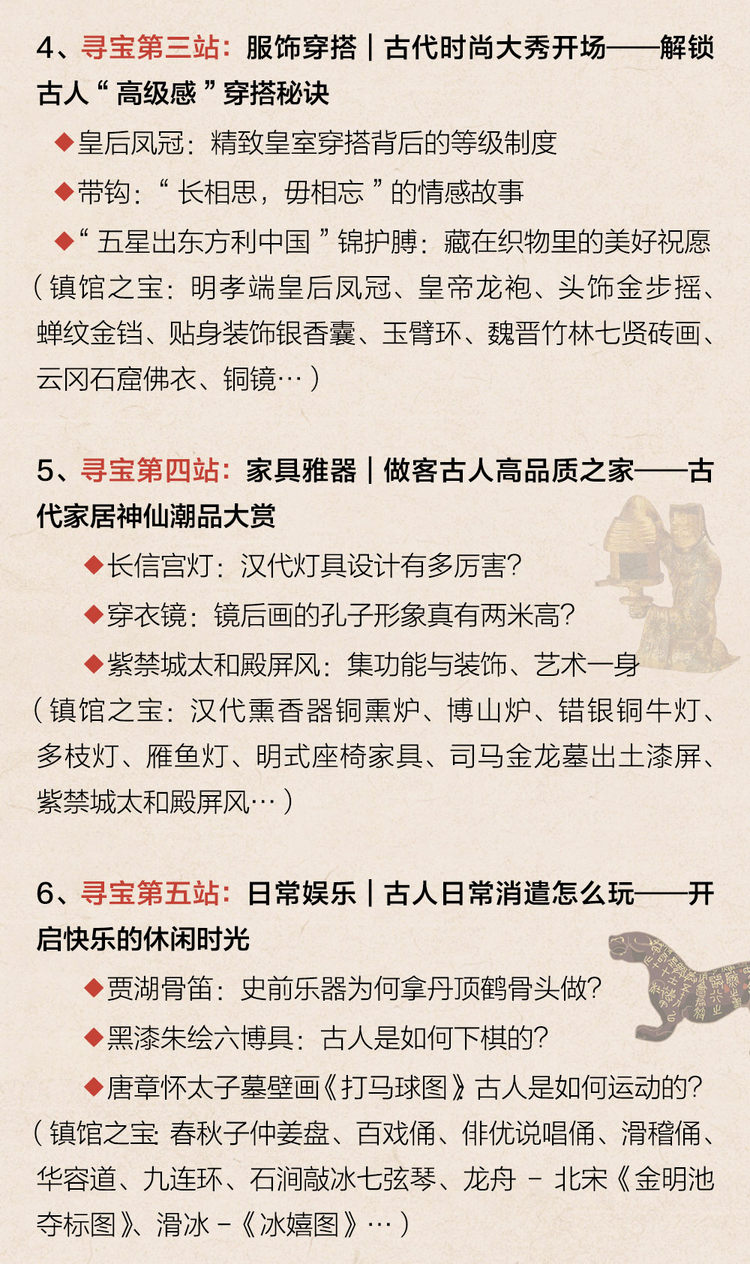 4、寻宝第三站：服饰穿搭｜古代时尚大秀开场——解锁古人“高级感”穿搭秘诀

◆皇后凤冠：精致皇室穿搭背后的等级制度

◆带钩：“长相思，毋相忘”的情感故事

◆“五星出东方利中国”锦护膊：藏在织物里的美好祝愿

（镇馆之宝：明孝端皇后凤冠、皇帝龙袍、头饰金步摇、蝉纹金铛、贴身装饰银香囊、玉臂环、魏晋竹林七贤砖画、云冈石窟佛衣、铜镜…）

5、寻宝第四站：家具雅器｜做客古人高品质之家——古代家居神仙潮品大赏

◆长信宫灯：汉代灯具设计有多厉害？

◆穿衣镜：镜后画的孔子形象真有两米高？

◆紫禁城太和殿屏风：集功能与装饰、艺术一身

（镇馆之宝：汉代熏香器铜熏炉、博山炉、错银铜牛灯、多枝灯、雁鱼灯、明式座椅家具、司马金龙墓出土漆屏、紫禁城太和殿屏风…）

6、寻宝第五站：日常娱乐｜古人日常消遣怎么玩——开启快乐的休闲时光

◆贾湖骨笛：史前乐器为何拿丹顶鹤骨头做？

◆黑漆朱绘六博具：古人是如何下棋的？

◆唐章怀太子墓壁画《打马球图》古人是如何运动的？

（镇馆之宝：春秋子仲姜盘、百戏俑、俳优说唱俑、滑稽俑、华容道、九连环、石涧敲冰七弦琴、龙舟 - 北宋《金明池夺标图》、滑冰 -《冰嬉图》…）